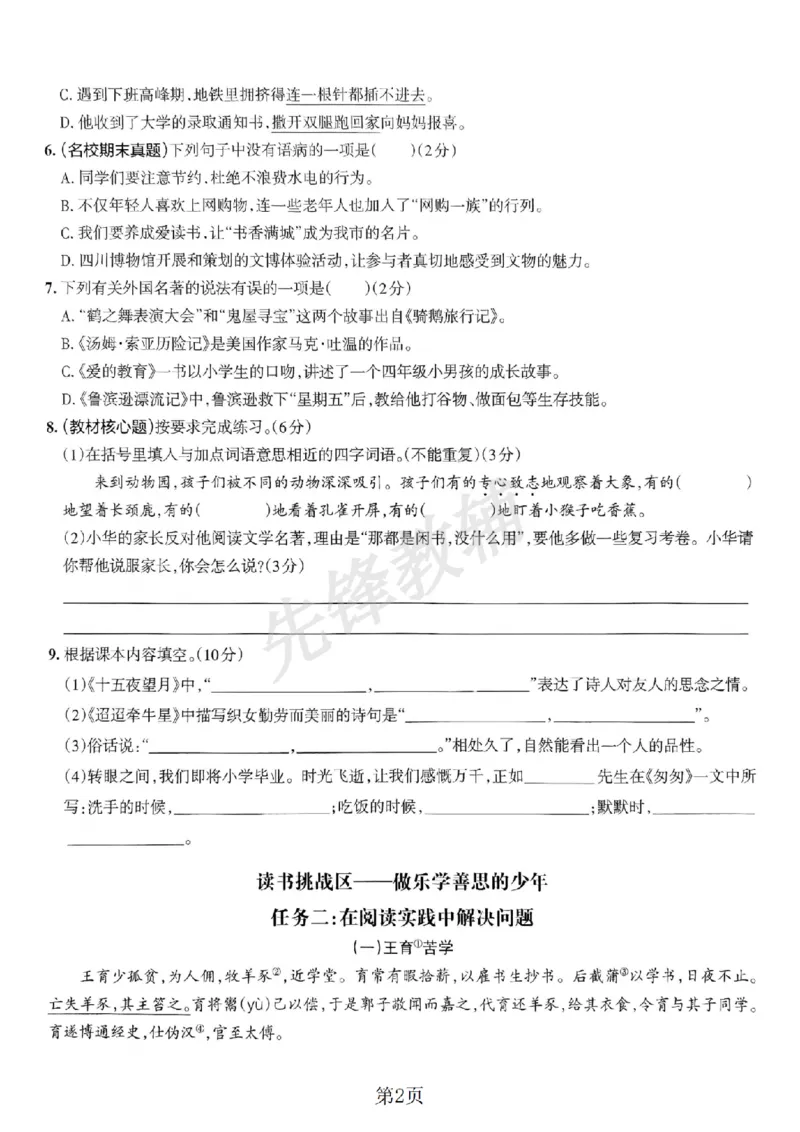 C.遇到下班高峰期,地铁里拥挤得连一根针都插不进去。

D.他收到了大学的录取通知书,撒开双腿跑回家向妈妈报喜。

6.(名校期末真题)下列句子中没有语病的一项是(    )(2分)

A.同学们要注意节约,杜绝不浪费水电的行为。

B.不仅年轻人喜欢上网购物,连一些老年人也加入了“网购一族”的行列。

C.我们要养成爱读书,让“书香满城”成为我市的名片。

D.四川博物馆开展和策划的文博体验活动,让参与者真切地感受到文物的魅力。

7.下列有关外国名著的说法有误的一项是(    )(2分)

A.“鹤之舞表演大会”和“鬼屋寻宝”这两个故事出自《骑鹅旅行记》。

B.《汤姆·索亚历险记》是美国作家马克·吐温的作品。

C.《爱的教育》一书以小学生的口吻,讲述了一个四年级小男孩的成长故事。

D.《鲁滨逊漂流记》中,鲁滨逊救下“星期五”后,教给他打谷物、做面包等生存技能。

8.(教材核心题)按要求完成练习。(6分)

(1)在括号里填入与加点词语意思相近的四字词语。(不能重复)(3分)

来到动物园,孩子们被不同的动物深深吸引。孩子们有的专心致志地观察着大象,有的(    )地望着长颈鹿,有的(    )地看着孔雀开屏,有的(    )地盯着小猴子吃香蕉。

(2)小华的家长反对他阅读文学名著,理由是“那都是闲书,没什么用”,要他多做一些复习考卷。小华请你帮他说服家长,你会怎么说?(3分)

____

____

9.根据课本内容填空。(10分)

(1)《十五夜望月》中,“____,____”表达了诗人对友人的思念之情。

(2)《迢迢牵牛星》中描写织女勤劳而美丽的诗句是“____,____”。

(3)俗话说:“____,____。”相处久了,自然能看出一个人的品性。

(4)转眼之间,我们即将小学毕业。时光飞逝,让我们感慨万千,正如____先生在《匆匆》一文中所写:洗手的时候,____;吃饭的时候,____;默默时,____。

读书挑战区——做乐学善思的少年

任务二:在阅读实践中解决问题

(一)王育$^{①}$苦学

王育少孤贫,为人佣,牧羊豕$^{②}$,近学堂。育常有暇拾薪,以雇书生抄书。后截蒲$^{③}$以学书,日夜不止。亡失羊豕,其主笞之。育将鬻(yù)己以偿,于是郭子敬闻而嘉之,代育还羊豕,给其衣食,令育与其子同学。育遂博通经史,仕伪汉$^{④}$,官至太傅。

第2页

先锋教辅